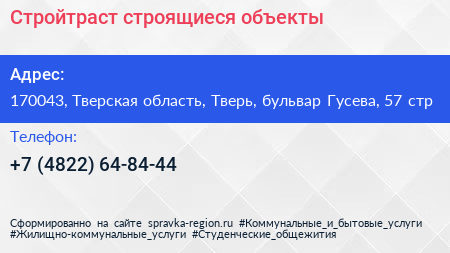 Стройтраст строящиеся объекты

Адрес:

170043, Тверская область, Тверь, бульвар Гусева, 57 стр

Телефон:

+7 (4822) 64-84-44

Сформированно на сайте spravka-region.ru #Коммунальные_и_бытовые_услуги #Жилищно-коммунальные_услуги #Студенческие_общежития